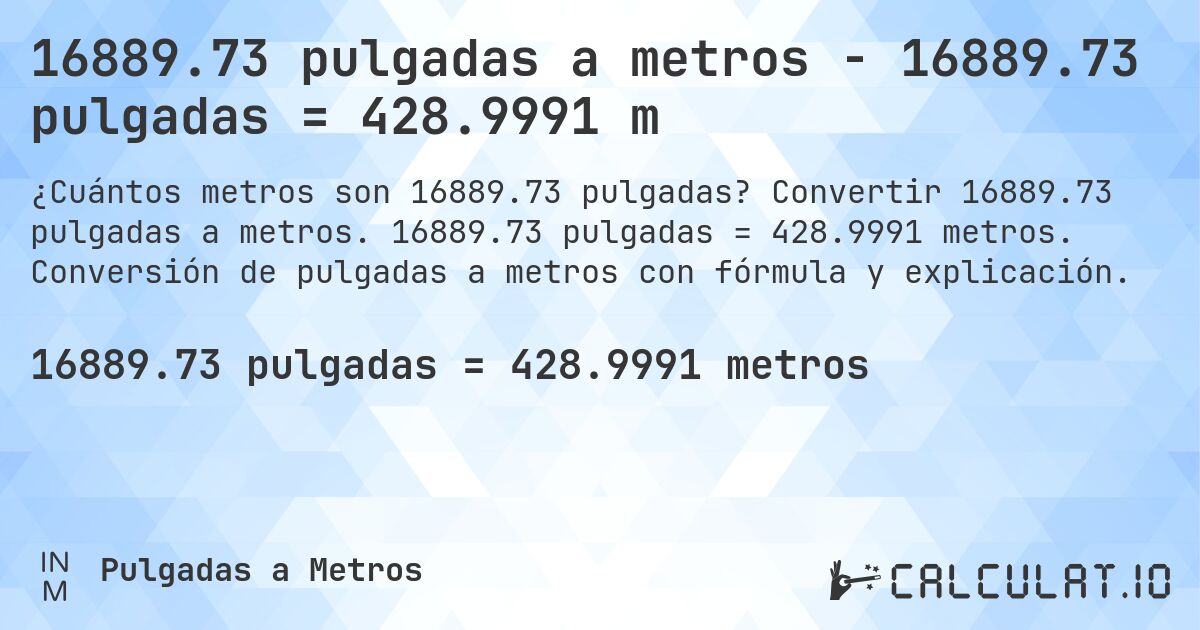 16889.73 pulgadas a metros - 16889.73 pulgadas = 428.9991 m

¿Cuántos metros son 16889.73 pulgadas? Convertir 16889.73 pulgadas a metros. 16889.73 pulgadas = 428.9991 metros. Conversión de pulgadas a metros con fórmula y explicación.

16889.73 pulgadas = 428.9991 metros

IN
M

Pulgadas a Metros

CALCULAT.IO